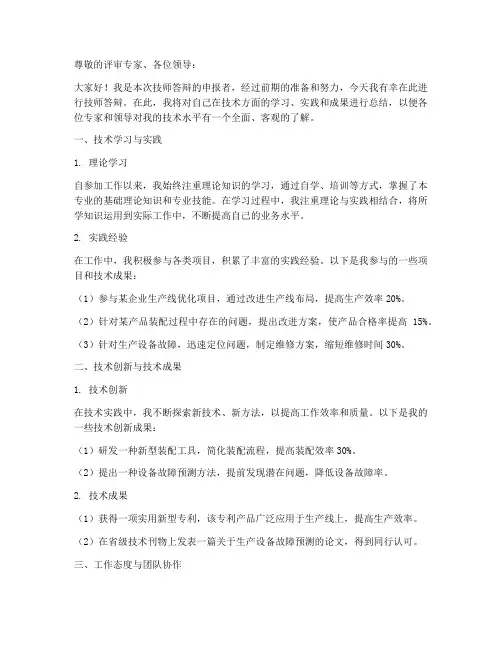 尊敬的评审专家、各位领导：

大家好！我是本次技师答辩的申报者，经过前期的准备和努力，今天我有幸在此进行技师答辩。在此，我将对自己在技术方面的学习、实践和成果进行总结，以便各位专家和领导对我的技术水平有一个全面、客观的了解。

一、技术学习与实践

1. 理论学习

自参加工作以来，我始终注重理论知识的学习，通过自学、培训等方式，掌握了本专业的基础理论知识和专业技能。在学习过程中，我注重理论与实践相结合，将所学知识运用到实际工作中，不断提高自己的业务水平。

2. 实践经验

在工作中，我积极参与各类项目，积累了丰富的实践经验。以下是我参与的一些项目和技术成果：

（1）参与某企业生产线优化项目，通过改进生产线布局，提高生产效率 20%。

（2）针对某产品装配过程中存在的问题，提出改进方案，使产品合格率提高 15%。

（3）针对生产设备故障，迅速定位问题，制定维修方案，缩短维修时间 30%。

二、技术创新与技术成果

1. 技术创新

在技术实践中，我不断探索新技术、新方法，以提高工作效率和质量。以下是我的一些技术创新成果：

（1）研发一种新型装配工具，简化装配流程，提高装配效率 30%。

（2）提出一种设备故障预测方法，提前发现潜在问题，降低设备故障率。

2. 技术成果

（1）获得一项实用新型专利，该专利产品广泛应用于生产线上，提高生产效率。

（2）在省级技术刊物上发表一篇关于生产设备故障预测的论文，得到同行认可。

三、工作态度与团队协作